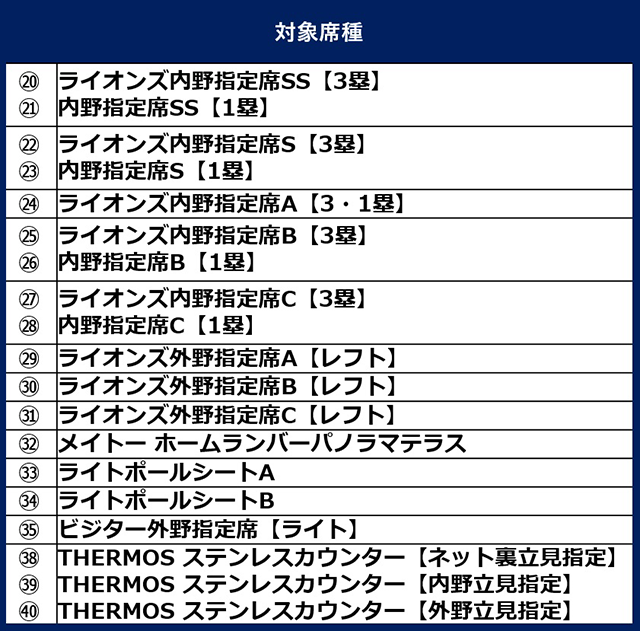 対象席種

| ⑳ ㉑ | ライオンズ内野指定席SS【3塁】 内野指定席SS【1塁】 |
|---|---|
| ㉒ ㉓ | ライオンズ内野指定席S【3塁】 内野指定席S【1塁】 |
| ㉔ | ライオンズ内野指定席A【3・1塁】 |
| ㉕ ㉖ | ライオンズ内野指定席B【3塁】 内野指定席B【1塁】 |
| ㉗ ㉘ | ライオンズ内野指定席C【3塁】 内野指定席C【1塁】 |
| ㉙ | ライオンズ外野指定席A【レフト】 |
| ㉚ | ライオンズ外野指定席B【レフト】 |
| ㉛ | ライオンズ外野指定席C【レフト】 |
| ㉜ | メイトー ホームランバーパノラマテラス |
| ㉝ | ライトポールシートA |
| ㉞ | ライトポールシートB |
| ㉟ | ビジター外野指定席【ライト】 |
| ㊳ ㊴ ㊵ | THERMOS ステンレスカウンター【ネット裏立見指定】 THERMOS ステンレスカウンター【内野立見指定】 THERMOS ステンレスカウンター【外野立見指定】 |